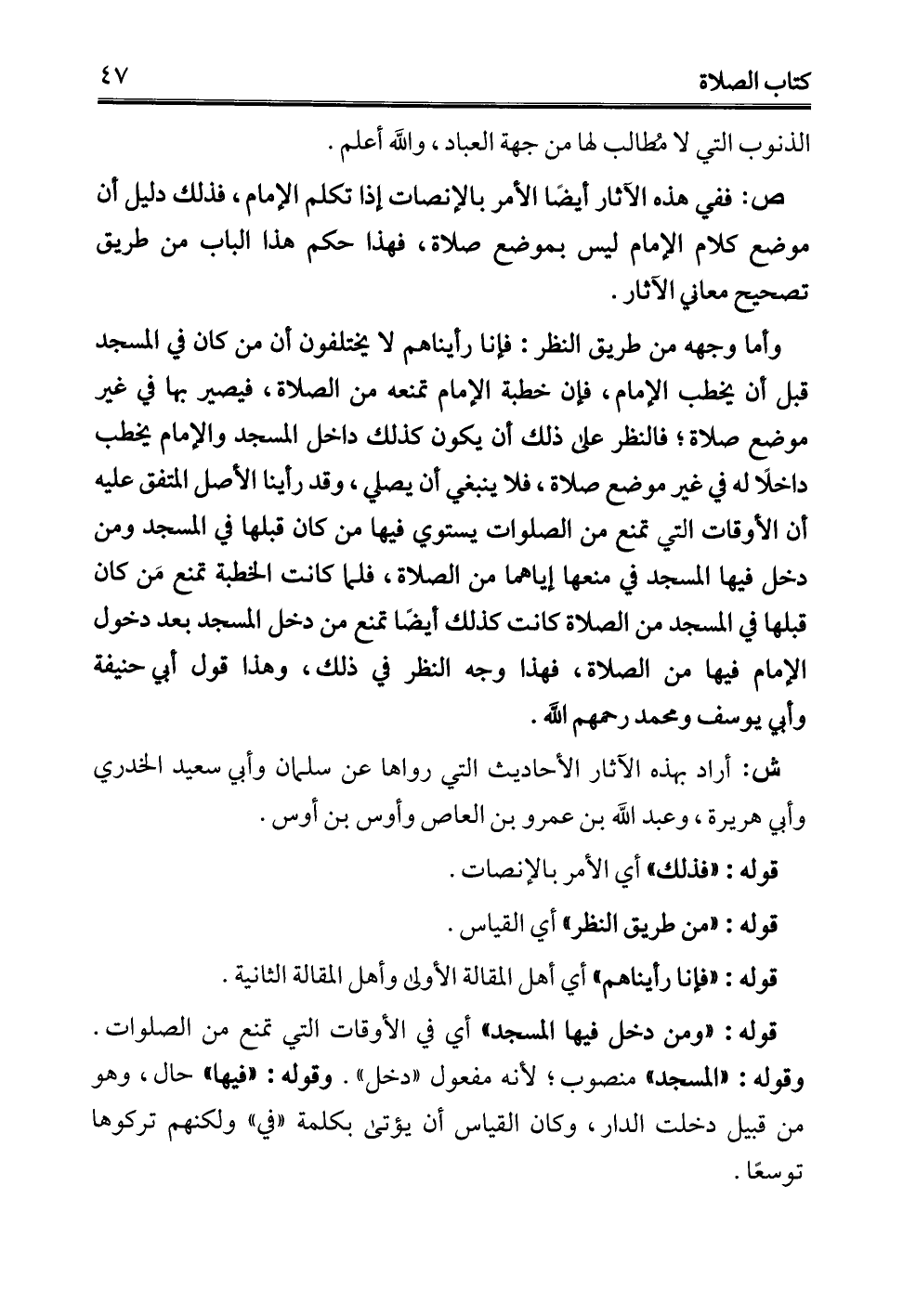 كتاب الصلاة ٤٧

الذنوب التي لا مُطالب لها من جهة العباد، والله أعلم.

ص: ففي هذه الآثار أيضًا الأمر بالإنصات إذا تكلم الإمام، فذلك دليل أن موضع كلام الإمام ليس بموضع صلاة، فهذا حكم هذا الباب من طريق تصحيح معاني الآثار.

وأما وجهه من طريق النظر: فإنا رأيناهم لا يختلفون أن من كان في المسجد قبل أن يخطب الإمام، فإن خطبة الإمام تمنعه من الصلاة، فيصير بها في غير موضع صلاة؛ فالنظر على ذلك أن يكون كذلك داخل المسجد والإمام يخطب داخلًا له في غير موضع صلاة، فلا ينبغي أن يصلي، وقد رأينا الأصل المتفق عليه أن الأوقات التي تمنع من الصلوات يستوي فيها من كان قبلها في المسجد ومن دخل فيها المسجد في منعها إياهما من الصلاة، فلما كانت الخطبة تمنع مَن كان قبلها في المسجد من الصلاة كانت كذلك أيضًا تمنع من دخل المسجد بعد دخول الإمام فيها من الصلاة، فهذا وجه النظر في ذلك، وهذا قول أبي حنيفة وأبي يوسف ومحمد رحمهم الله.

ش: أراد بهذه الآثار الأحاديث التي رواها عن سلمان وأبي سعيد الخدري وأبي هريرة، وعبد الله بن عمرو بن العاص وأوس بن أوس.

قوله: «فذلك» أي الأمر بالإنصات.

قوله: «من طريق النظر» أي القياس.

قوله: «فإنا رأيناهم» أي أهل المقالة الأولى وأهل المقالة الثانية.

قوله: «ومن دخل فيها المسجد» أي في الأوقات التي تمنع من الصلوات. وقوله: «المسجد» منصوب؛ لأنه مفعول «دخل». وقوله: «فيها» حال، وهو من قبيل دخلت الدار، وكان القياس أن يؤتى بكلمة «في» ولكنهم تركوها توسعًا.